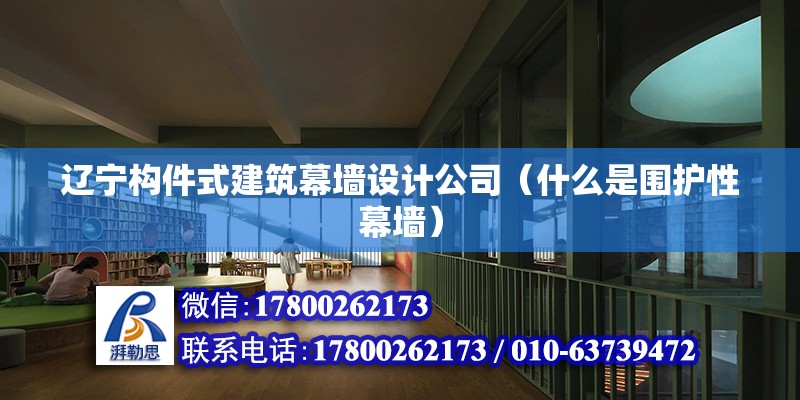 辽宁构件式建筑幕墙设计公司（什么是围护性幕墙）

湃勒思

微信:17800262173

联系电话:17800262173 / 010-63739472